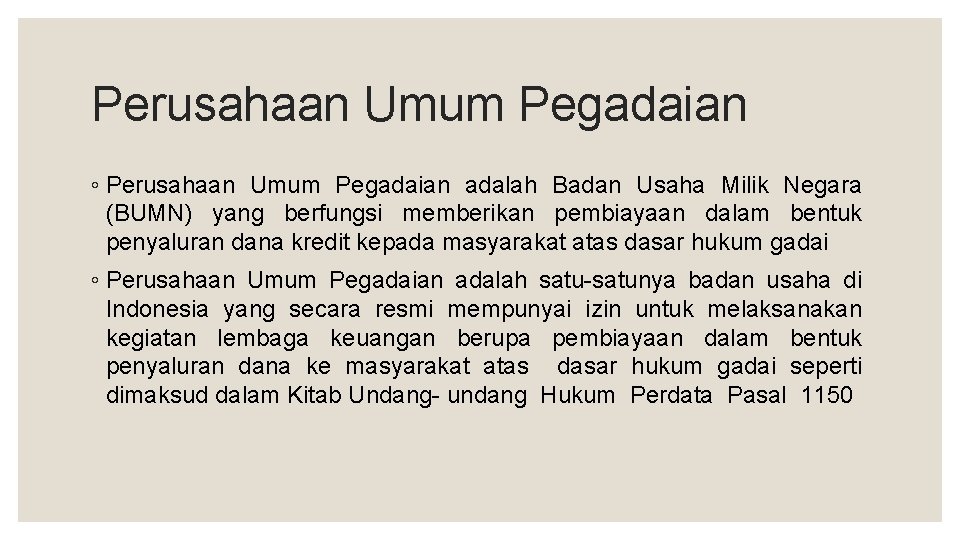 Perusahaan Umum Pegadaian

◦ Perusahaan Umum Pegadaian adalah Badan Usaha Milik Negara (BUMN) yang berfungsi memberikan pembiayaan dalam bentuk penyaluran dana kredit kepada masyarakat atas dasar hukum gadai

◦ Perusahaan Umum Pegadaian adalah satu-satunya badan usaha di Indonesia yang secara resmi mempunyai izin untuk melaksanakan kegiatan lembaga keuangan berupa pembiayaan dalam bentuk penyaluran dana ke masyarakat atas dasar hukum gadai seperti dimaksud dalam Kitab Undang- undang Hukum Perdata Pasal 1150